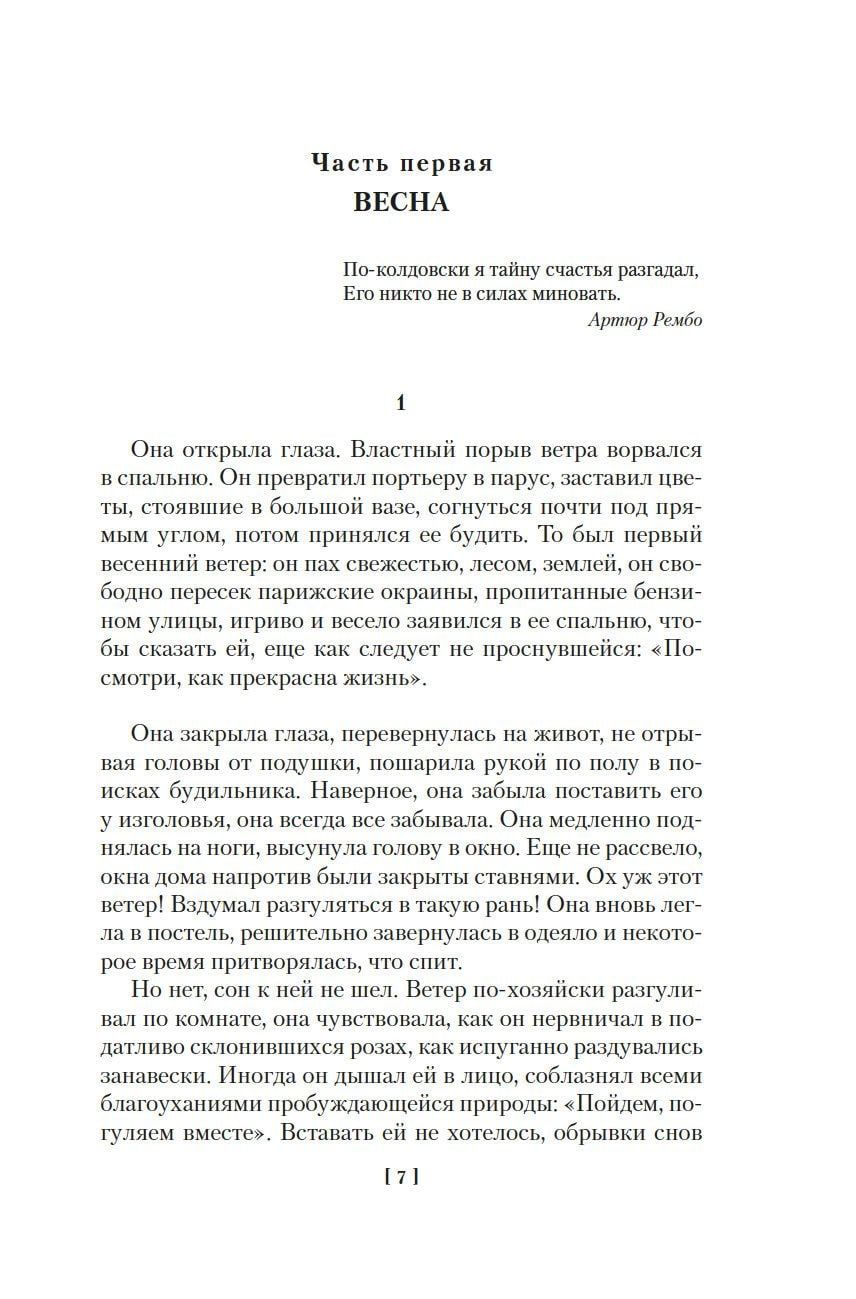 Часть первая
ВЕСНА

По-колдовски я тайну счастья разгадал,
Его никто не в силах миновать.
Артюр Рембо

1

Она открыла глаза. Властный порыв ветра ворвался в спальню. Он превратил портьеру в парус, заставил цветы, стоявшие в большой вазе, согнуться почти под прямым углом, потом принялся ее будить. То был первый весенний ветер: он пах свежестью, лесом, землей, он свободно пересек парижские окраины, пропитанные бензином улицы, игриво и весело заявился в ее спальню, чтобы сказать ей, еще как следует не проснувшейся: «Посмотри, как прекрасна жизнь».

Она закрыла глаза, перевернулась на живот, не отрывая головы от подушки, пошарила рукой по полу в поисках будильника. Наверное, она забыла поставить его у изголовья, она всегда все забывала. Она медленно поднялась на ноги, высунула голову в окно. Еще не рассвело, окна дома напротив были закрыты ставнями. Ох уж этот ветер! Вздумал разгуляться в такую рань! Она вновь легла в постель, решительно завернулась в одеяло и некоторое время притворялась, что спит.

Но нет, сон к ней не шел. Ветер по-хозяйски разгуливал по комнате, она чувствовала, как он нервничал в податливо склонившихся розах, как испуганно раздувались занавески. Иногда он дышал ей в лицо, соблазнял всеми благоуханиями пробуждающейся природы: «Пойдем, погуляем вместе». Вставать ей не хотелось, обрывки снов

[ 7 ]